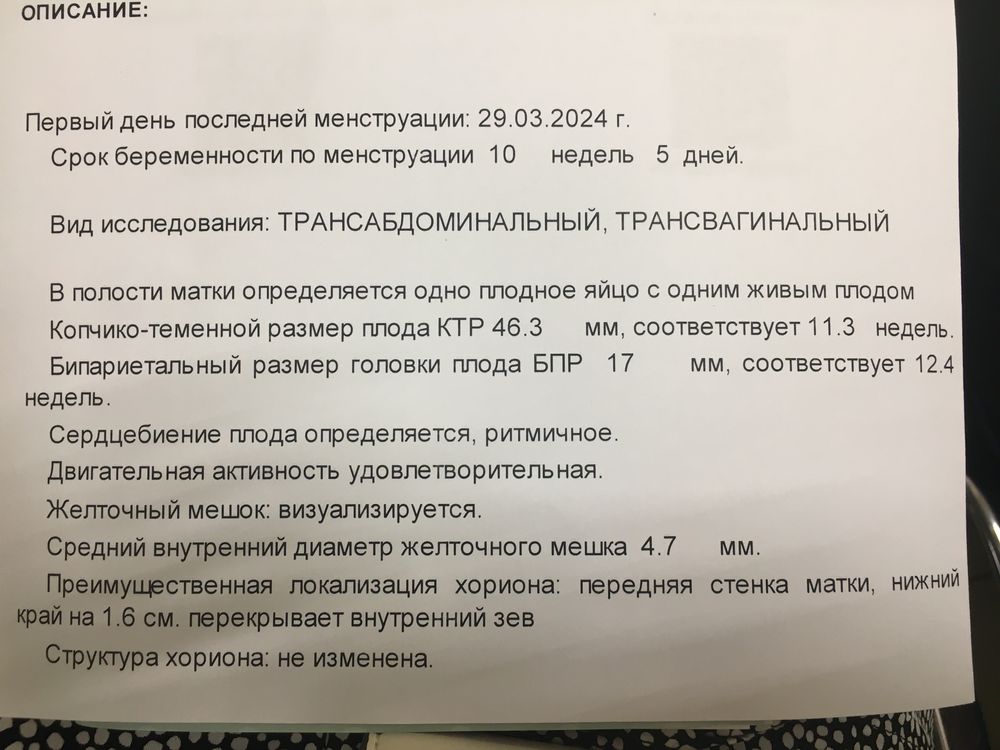 ОПИСАНИЕ:

Первый день последней менструации: 29.03.2024 г.
Срок беременности по менструации 10 недель 5 дней.

Вид исследования: ТРАНСАБДОМИНАЛЬНЫЙ, ТРАНСВАГИНАЛЬНЫЙ

В полости матки определяется одно плодное яйцо с одним живым плодом
Копчико-теменной размер плода КТР 46.3 мм, соответствует 11.3 недель.
Бипариетальный размер головки плода БПР 17 мм, соответствует 12.4 недель.
Сердцебиение плода определяется, ритмичное.
Двигательная активность удовлетворительная.
Желточный мешок: визуализируется.
Средний внутренний диаметр желточного мешка 4.7 мм.
Преимущественная локализация хориона: передняя стенка матки, нижний край на 1.6 см. перекрывает внутренний зев
Структура хориона: не изменена.